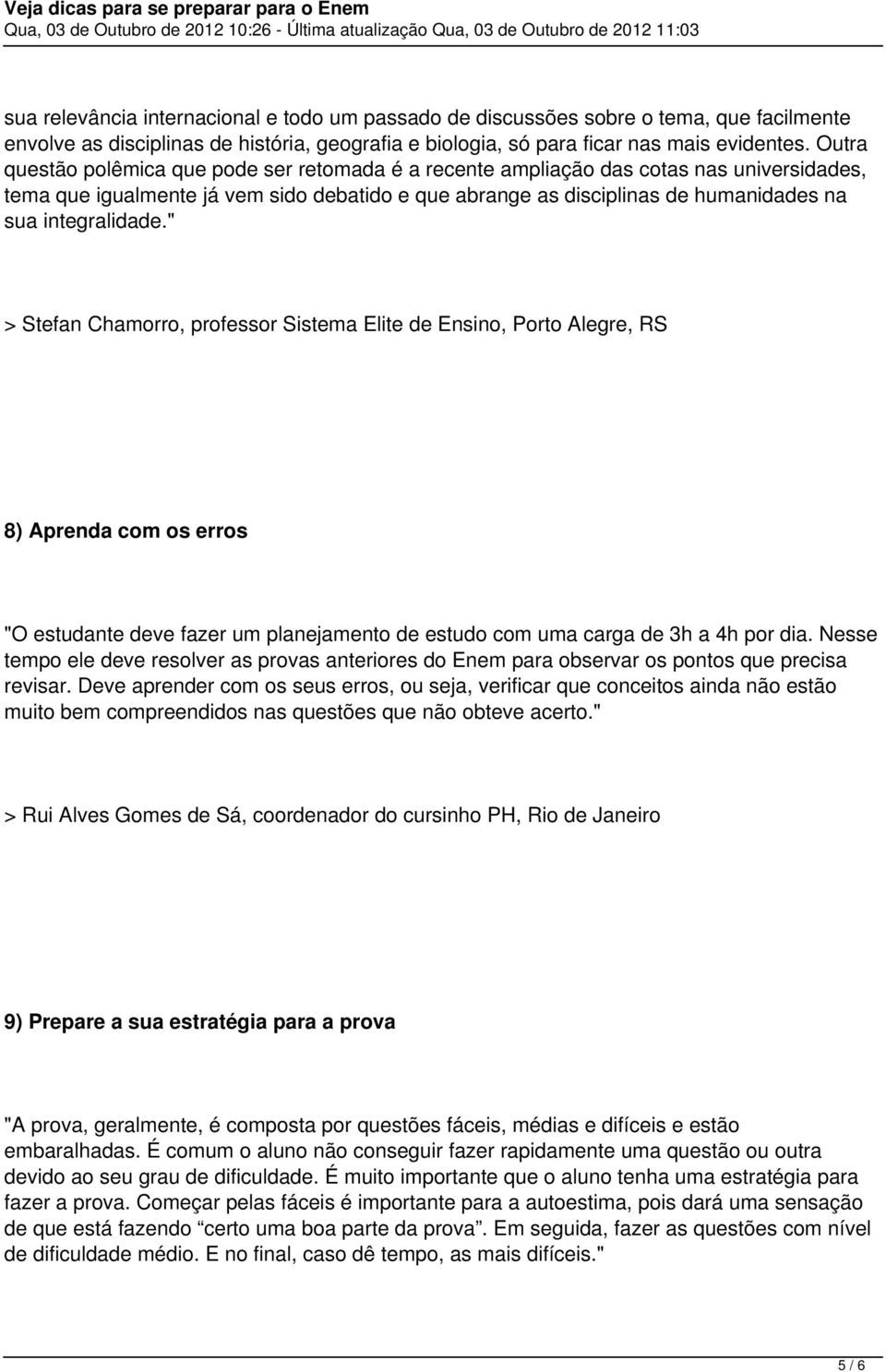 Veja dicas para se preparar para o Enem
Qua, 03 de Outubro de 2012 10:26 - Última atualização Qua, 03 de Outubro de 2012 11:03

sua relevância internacional e todo um passado de discussões sobre o tema, que facilmente envolve as disciplinas de história, geografia e biologia, só para ficar nas mais evidentes. Outra questão polêmica que pode ser retomada é a recente ampliação das cotas nas universidades, tema que igualmente já vem sido debatido e que abrange as disciplinas de humanidades na sua integralidade."

> Stefan Chamorro, professor Sistema Elite de Ensino, Porto Alegre, RS

8) Aprenda com os erros

"O estudante deve fazer um planejamento de estudo com uma carga de 3h a 4h por dia. Nesse tempo ele deve resolver as provas anteriores do Enem para observar os pontos que precisa revisar. Deve aprender com os seus erros, ou seja, verificar que conceitos ainda não estão muito bem compreendidos nas questões que não obteve acerto."

> Rui Alves Gomes de Sá, coordenador do cursinho PH, Rio de Janeiro

9) Prepare a sua estratégia para a prova

"A prova, geralmente, é composta por questões fáceis, médias e difíceis e estão embaralhadas. É comum o aluno não conseguir fazer rapidamente uma questão ou outra devido ao seu grau de dificuldade. É muito importante que o aluno tenha uma estratégia para fazer a prova. Começar pelas fáceis é importante para a autoestima, pois dará uma sensação de que está fazendo “certo uma boa parte da prova”. Em seguida, fazer as questões com nível de dificuldade médio. E no final, caso dê tempo, as mais difíceis."

5 / 6